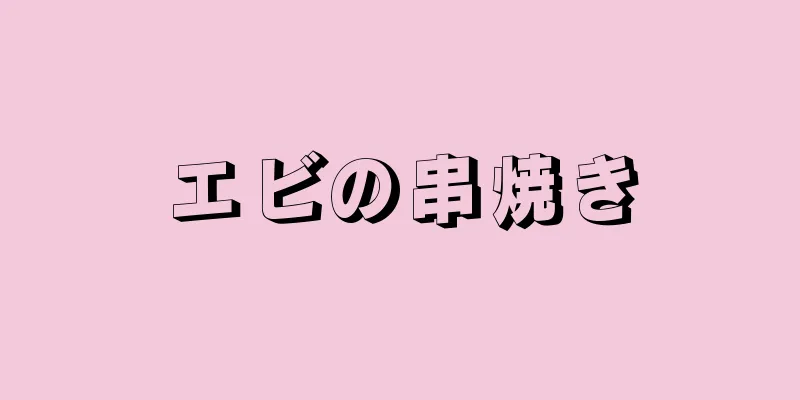 エビの串焼き